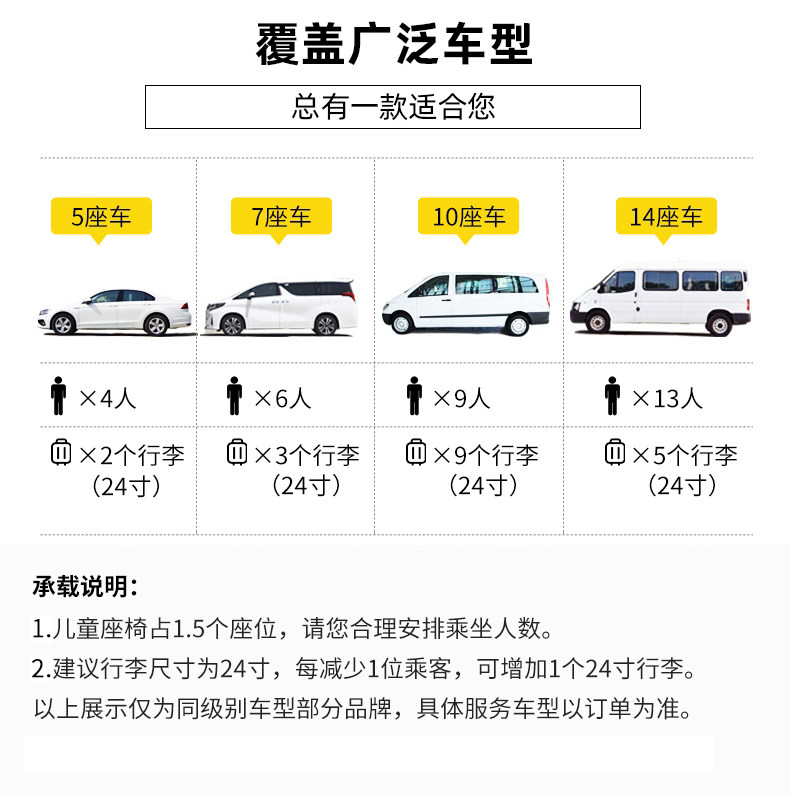 覆盖广泛车型

总有一款适合您

5座车

×4人

×2个行李
（24寸）

7座车

×6人

×3个行李
（24寸）

10座车

×9人

×9个行李
（24寸）

14座车

×13人

×5个行李
（24寸）

承载说明：

1.儿童座椅占1.5个座位，请您合理安排乘坐人数。

2.建议行李尺寸为24寸，每减少1位乘客，可增加1个24寸行李。

以上展示仅为同级别车型部分品牌，具体服务车型以订单为准。